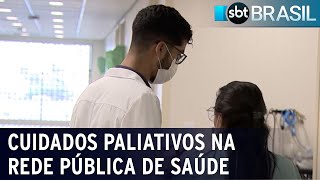 sbt BRASIL

CUIDADOS PALIATIVOS NA REDE PÚBLICA DE SAÚDE